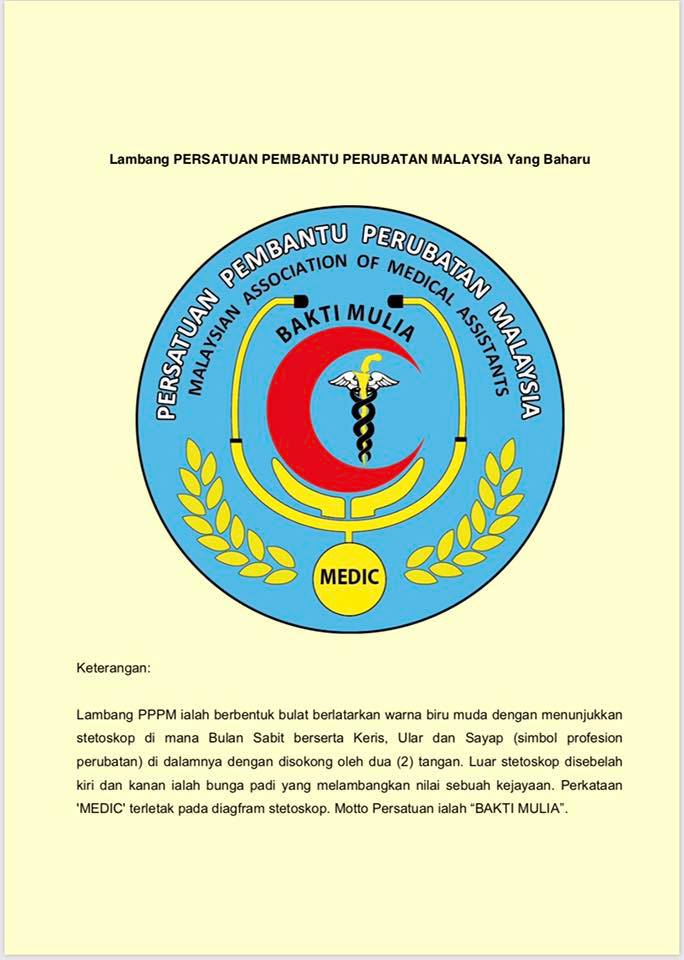 Lambang PERSATUAN PEMBANTU PERUBATAN MALAYSIA Yang Baharu

PERSATUAN PEMBANTU PERUBATAN MALAYSIA
MALAYSIAN ASSOCIATION OF MEDICAL ASSISTANTS
BAKTI MULIA
MEDIC

Keterangan:

Lambang PPPM ialah berbentuk bulat berlatarkan warna biru muda dengan menunjukkan stetoskop di mana Bulan Sabit berserta Keris, Ular dan Sayap (simbol profesion perubatan) di dalamnya dengan disokong oleh dua (2) tangan. Luar stetoskop disebelah kiri dan kanan ialah bunga padi yang melambangkan nilai sebuah kejayaan. Perkataan 'MEDIC' terletak pada diagfram stetoskop. Motto Persatuan ialah “BAKTI MULIA”.